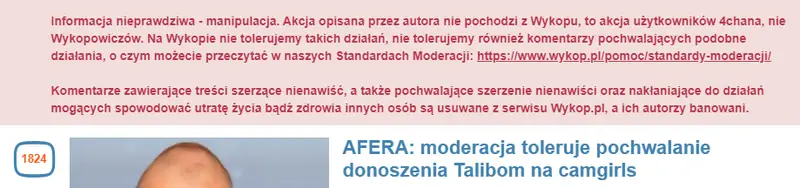 Informacja nieprawdziwa - manipulacja. Akcja opisana przez autora nie pochodzi z Wykopu, to akcja użytkowników 4chana, nie Wykopowiczów. Na Wykopie nie tolerujemy takich działań, nie tolerujemy również komentarzy pochwalających podobne działania, o czym możecie przeczytać w naszych Standardach Moderacji: https://www.wykop.pl/pomoc/standardy-moderacji/

Komentarze zawierające treści szerzące nienawiść, a także pochwalające szerzenie nienawiści oraz nakłaniające do działań mogących spowodować utratę życia bądź zdrowia innych osób są usuwane z serwisu Wykop.pl, a ich autorzy banowani.

1824

AFERA: moderacja toleruje pochwalanie donoszenia Talibom na camgirls